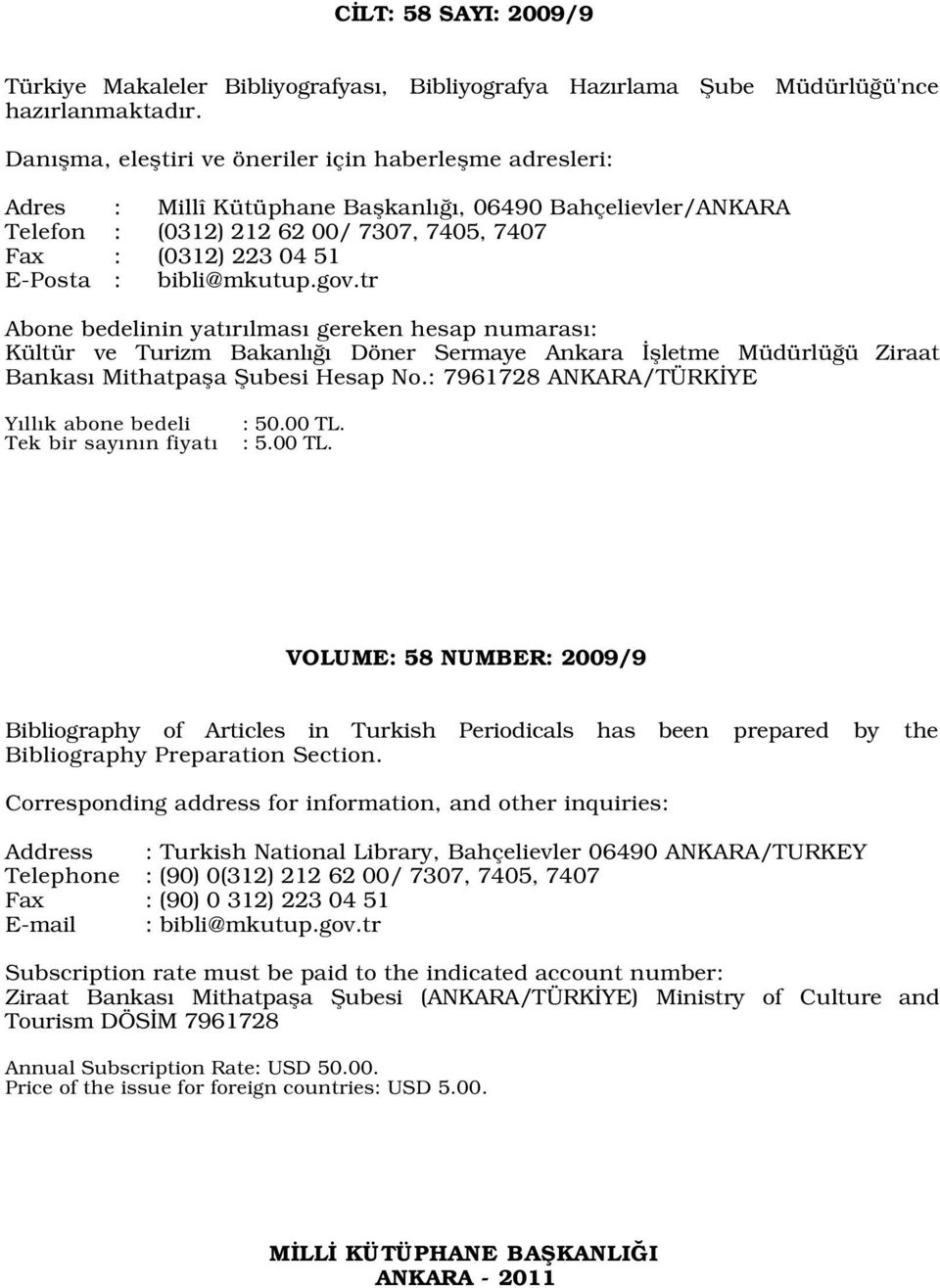 CİLT: 58 SAYI: 2009/9

Türkiye Makaleler Bibliyografyası, Bibliyografya Hazırlama Şube Müdürlüğü'nce hazırlanmaktadır.

Danışma, eleştiri ve öneriler için haberleşme adresleri:

Adres : Millî Kütüphane Başkanlığı, 06490 Bahçelievler/ANKARA
Telefon : (0312) 212 62 00/ 7307, 7405, 7407
Fax : (0312) 223 04 51
E-Posta : bibli@mkutup.gov.tr

Abone bedelinin yatırılması gereken hesap numarası:
Kültür ve Turizm Bakanlığı Döner Sermaye Ankara İşletme Müdürlüğü Ziraat Bankası Mithatpaşa Şubesi Hesap No.: 7961728 ANKARA/TÜRKİYE

Yıllık abone bedeli : 50.00 TL.
Tek bir sayının fiyatı : 5.00 TL.

VOLUME: 58 NUMBER: 2009/9

Bibliography of Articles in Turkish Periodicals has been prepared by the Bibliography Preparation Section.

Corresponding address for information, and other inquiries:

Address : Turkish National Library, Bahçelievler 06490 ANKARA/TURKEY
Telephone : (90) 0(312) 212 62 00/ 7307, 7405, 7407
Fax : (90) 0 312) 223 04 51
E-mail : bibli@mkutup.gov.tr

Subscription rate must be paid to the indicated account number:
Ziraat Bankası Mithatpaşa Şubesi (ANKARA/TÜRKİYE) Ministry of Culture and Tourism DÖSİM 7961728

Annual Subscription Rate: USD 50.00.
Price of the issue for foreign countries: USD 5.00.

MİLLİ KÜTÜPHANE BAŞKANLIĞI
ANKARA - 2011